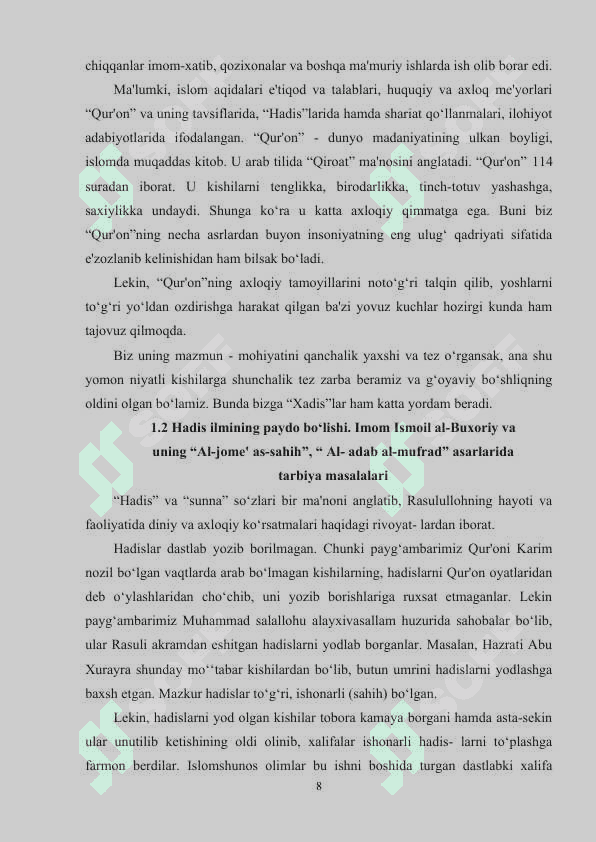 chiqqanlar imom-xatib, qozixonalar va boshqa ma'muriy ishlarda ish olib borar edi.

Ma'lumki, islom aqidalari e'tiqod va talablari, huquqiy va axloq me'yorlari “Qur'on” va uning tavsiflarida, “Hadis”larida hamda shariat qo‘llanmalari, ilohiyot adabiyotlarida ifodalangan. “Qur'on” - dunyo madaniyatining ulkan boyligi, islomda muqaddas kitob. U arab tilida “Qiroat” ma'nosini anglatadi. “Qur'on” 114 suradan iborat. U kishilarni tenglikka, birodarlikka, tinch-totuv yashashga, saxiylikka undaydi. Shunga ko‘ra u katta axloqiy qimmatga ega. Buni biz “Qur'on”ning necha asrlardan buyon insoniyatning eng ulug‘ qadriyati sifatida e'zozlanib kelinishidan ham bilsak bo‘ladi.

Lekin, “Qur'on”ning axloqiy tamoyillarini noto‘g‘ri talqin qilib, yoshlarni to‘g‘ri yo‘ldan ozdirishga harakat qilgan ba'zi yovuz kuchlar hozirgi kunda ham tajovuz qilmoqda.

Biz uning mazmun - mohiyatini qanchalik yaxshi va tez o‘rgansak, ana shu yomon niyatli kishilarga shunchalik tez zarba beramiz va g‘oyaviy bo‘shliqning oldini olgan bo‘lamiz. Bunda bizga “Xadis”lar ham katta yordam beradi.

1.2 Hadis ilmining paydo bo‘lishi. Imom Ismoil al-Buxoriy va uning “Al-jome' as-sahih”, “ Al- adab al-mufrad” asarlarida tarbiya masalalari

“Hadis” va “sunna” so‘zlari bir ma'noni anglatib, Rasulullohning hayoti va faoliyatida diniy va axloqiy ko‘rsatmalari haqidagi rivoyat- lardan iborat.

Hadislar dastlab yozib borilmagan. Chunki payg‘ambarimiz Qur'oni Karim nozil bo‘lgan vaqtlarda arab bo‘lmagan kishilarning, hadislarni Qur'on oyatlaridan deb o‘ylashlaridan cho‘chib, uni yozib borishlariga ruxsat etmaganlar. Lekin payg‘ambarimiz Muhammad salallohu alayxivasallam huzurida sahobalar bo‘lib, ular Rasuli akramdan eshitgan hadislarni yodlab borganlar. Masalan, Hazrati Abu Xurayra shunday mo‘‘tabar kishilardan bo‘lib, butun umrini hadislarni yodlashga baxsh etgan. Mazkur hadislar to‘g‘ri, ishonarli (sahih) bo‘lgan.

Lekin, hadislarni yod olgan kishilar tobora kamaya borgani hamda asta-sekin ular unutilib ketishining oldi olinib, xalifalar ishonarli hadis- larni to‘plashga farmon berdilar. Islomshunos olimlar bu ishni boshida turgan dastlabki xalifa

8